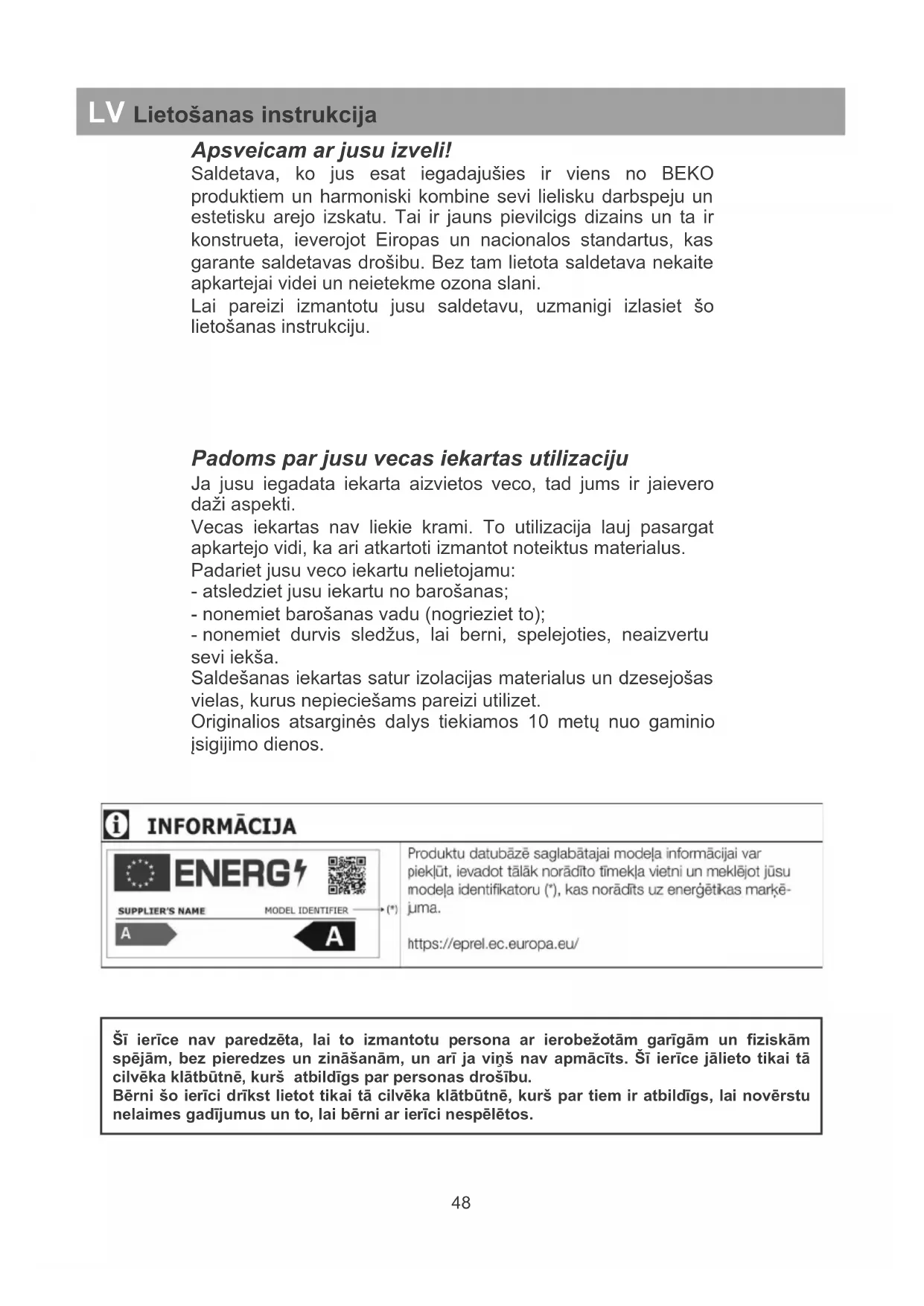 LV Lietošanas instrukcija

Apsveicam ar jusu izveli!

Saldetava, ko jus esat iegadajušies ir viens no BEKO produktiem un harmoniski kombine sevi lielisku darbspeju un estetisku arejo izskatu. Tai ir jauns pievilcigs dizains un ta ir konstrueta, ieverojot Eiropas un nacionalos standartus, kas garante saldetavas drošibu. Bez tam lietota saldetava nekaite apkartejai videi un neietekme ozona slani.

Lai pareizi izmantotu jusu saldetavu, uzmanigi izlasiet šo lietošanas instrukciju.

Padoms par jusu vecas iekartas utilizaciju

Ja jusu iegadata iekarta aizvietos veco, tad jums ir jaievero daži aspekti.

Vecas iekartas nav liekie krami. To utilizacija lauj pasargat apkartejo vidi, ka ari atkartoti izmantot noteiktus materialus.

Padariet jusu veco iekartu nelietojamu:
- atsledziet jusu iekartu no barošanas;
- nonemiet barošanas vadu (nogrieziet to);
- nonemiet durvis sledžus, lai berni, spelejoties, neaizvertu sevi iekša.

Saldešanas iekartas satur izolacijas materialus un dzesejošas vielas, kurus nepieciešams pareizi utilizet.

Originalios atsarginės dalys tiekiamos 10 metų nuo gaminio įsigijimo dienos.

INFORMĀCIJA

ENERG

SUPPLIER'S NAME

MODEL IDENTIFIER

(*)

A

A

Produktu datubāzē saglabātajai modeļa informācijai var piekļūt, ievadot tālāk norādīto tīmekļa vietni un meklējot jūsu modeļa identifikatoru (*), kas norādīts uz enerģētikas marķējuma.

https://eprel.ec.europa.eu/

Šī ierīce nav paredzēta, lai to izmantotu persona ar ierobežotām garīgām un fiziskām spējām, bez pieredzes un zināšanām, un arī ja viņš nav apmācīts. Šī ierīce jālieto tikai tā cilvēka klātbūtnē, kurš atbildīgs par personas drošību.

Bērni šo ierīci drīkst lietot tikai tā cilvēka klātbūtnē, kurš par tiem ir atbildīgs, lai novērstu nelaimes gadījumus un to, lai bērni ar ierīci nespēlētos.

48